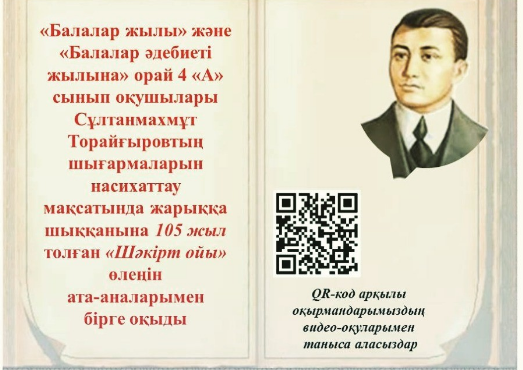 «Балалар жылы» және «Балалар әдебиеті жылына» орай 4 «А» сынып оқушылары Сұлтанмахмұт Торайғыровтың шығармаларын насихаттау мақсатында жарыққа шыққанына 105 жыл толған «Шәкірт ойы» өлеңін ата-аналарымен бірге оқыды

QR-код арқылы оқырмандарымыздың видео-оқуларымен таныса аласыздар